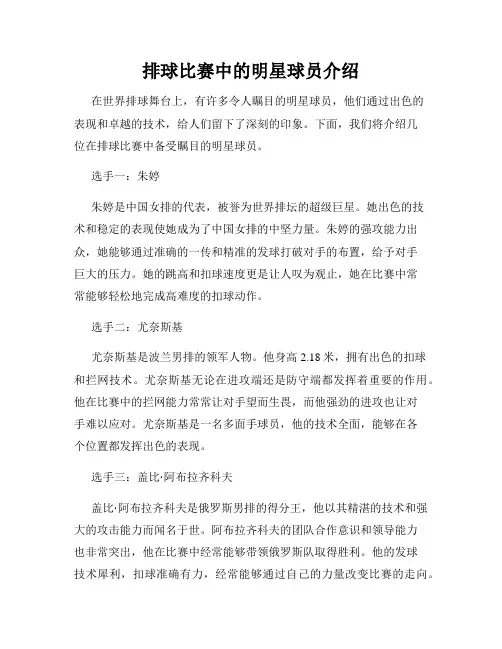 排球比赛中的明星球员介绍

在世界排球舞台上，有许多令人瞩目的明星球员，他们通过出色的表现和卓越的技术，给人们留下了深刻的印象。下面，我们将介绍几位在排球比赛中备受瞩目的明星球员。

选手一：朱婷

朱婷是中国女排的代表，被誉为世界排坛的超级巨星。她出色的技术和稳定的表现使她成为了中国女排的中坚力量。朱婷的强攻能力出众，她能够通过准确的一传和精准的发球打破对手的布置，给予对手巨大的压力。她的跳高和扣球速度更是让人叹为观止，她在比赛中常常能够轻松地完成高难度的扣球动作。

选手二：尤奈斯基

尤奈斯基是波兰男排的领军人物。他身高 2.18 米，拥有出色的扣球和拦网技术。尤奈斯基无论在进攻端还是防守端都发挥着重要的作用。他在比赛中的拦网能力常常让对手望而生畏，而他强劲的进攻也让对手难以应对。尤奈斯基是一名多面手球员，他的技术全面，能够在各个位置都发挥出色的表现。

选手三：盖比·阿布拉齐科夫

盖比·阿布拉齐科夫是俄罗斯男排的得分王，他以其精湛的技术和强大的攻击能力而闻名于世。阿布拉齐科夫的团队合作意识和领导能力也非常突出，他在比赛中经常能够带领俄罗斯队取得胜利。他的发球技术犀利，扣球准确有力，经常能够通过自己的力量改变比赛的走向。